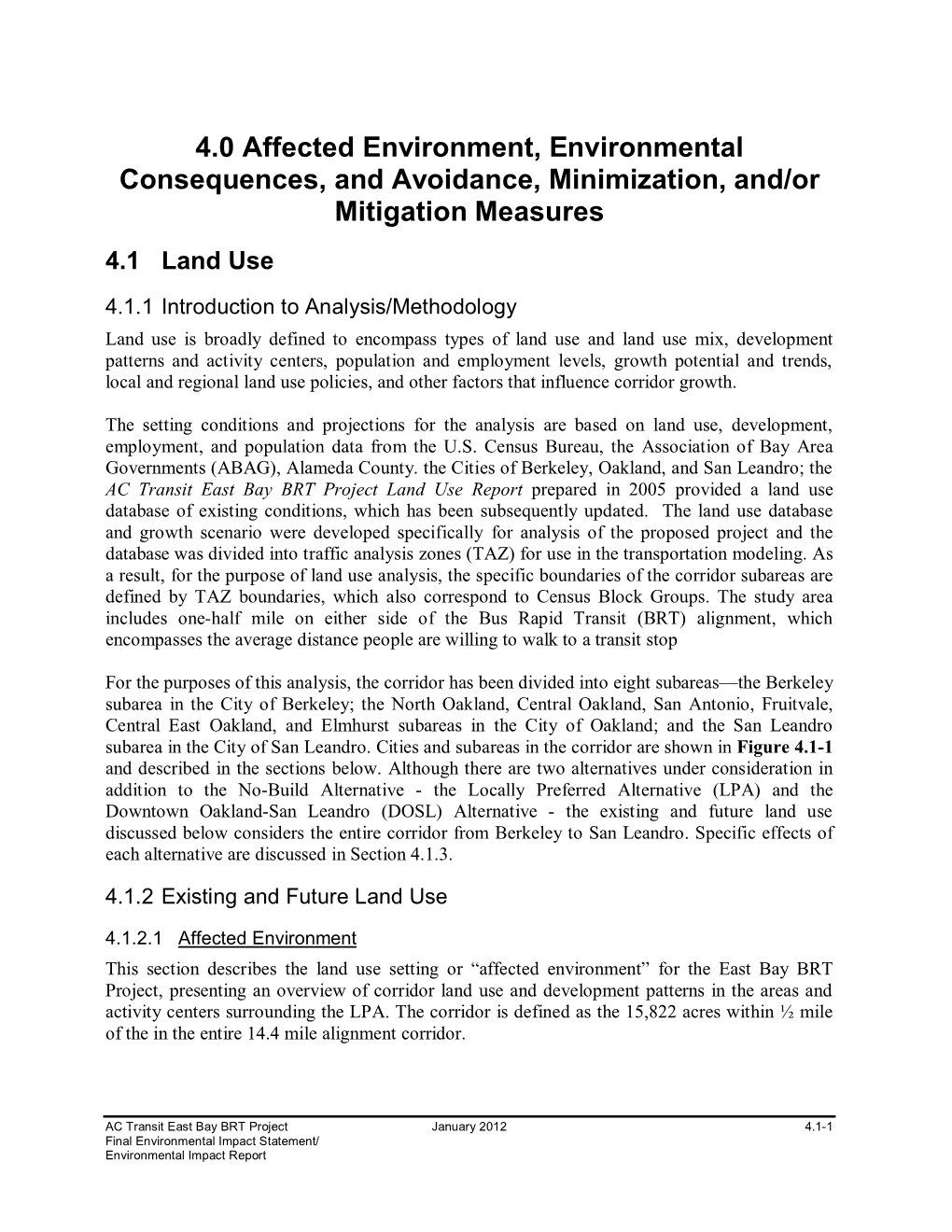 4.0 Affected Environment, Environmental Consequences, and Avoidance, Minimization, and/or Mitigation Measures

4.1 Land Use

4.1.1 Introduction to Analysis/Methodology

Land use is broadly defined to encompass types of land use and land use mix, development patterns and activity centers, population and employment levels, growth potential and trends, local and regional land use policies, and other factors that influence corridor growth.

The setting conditions and projections for the analysis are based on land use, development, employment, and population data from the U.S. Census Bureau, the Association of Bay Area Governments (ABAG), Alameda County. the Cities of Berkeley, Oakland, and San Leandro; the AC Transit East Bay BRT Project Land Use Report prepared in 2005 provided a land use database of existing conditions, which has been subsequently updated. The land use database and growth scenario were developed specifically for analysis of the proposed project and the database was divided into traffic analysis zones (TAZ) for use in the transportation modeling. As a result, for the purpose of land use analysis, the specific boundaries of the corridor subareas are defined by TAZ boundaries, which also correspond to Census Block Groups. The study area includes one-half mile on either side of the Bus Rapid Transit (BRT) alignment, which encompasses the average distance people are willing to walk to a transit stop

For the purposes of this analysis, the corridor has been divided into eight subareas—the Berkeley subarea in the City of Berkeley; the North Oakland, Central Oakland, San Antonio, Fruitvale, Central East Oakland, and Elmhurst subareas in the City of Oakland; and the San Leandro subarea in the City of San Leandro. Cities and subareas in the corridor are shown in Figure 4.1-1 and described in the sections below. Although there are two alternatives under consideration in addition to the No-Build Alternative - the Locally Preferred Alternative (LPA) and the Downtown Oakland-San Leandro (DOSL) Alternative - the existing and future land use discussed below considers the entire corridor from Berkeley to San Leandro. Specific effects of each alternative are discussed in Section 4.1.3.

4.1.2 Existing and Future Land Use

4.1.2.1 Affected Environment

This section describes the land use setting or “affected environment” for the East Bay BRT Project, presenting an overview of corridor land use and development patterns in the areas and activity centers surrounding the LPA. The corridor is defined as the 15,822 acres within ½ mile of the in the entire 14.4 mile alignment corridor.

AC Transit East Bay BRT Project
Final Environmental Impact Statement/
Environmental Impact Report

January 2012

4.1-1